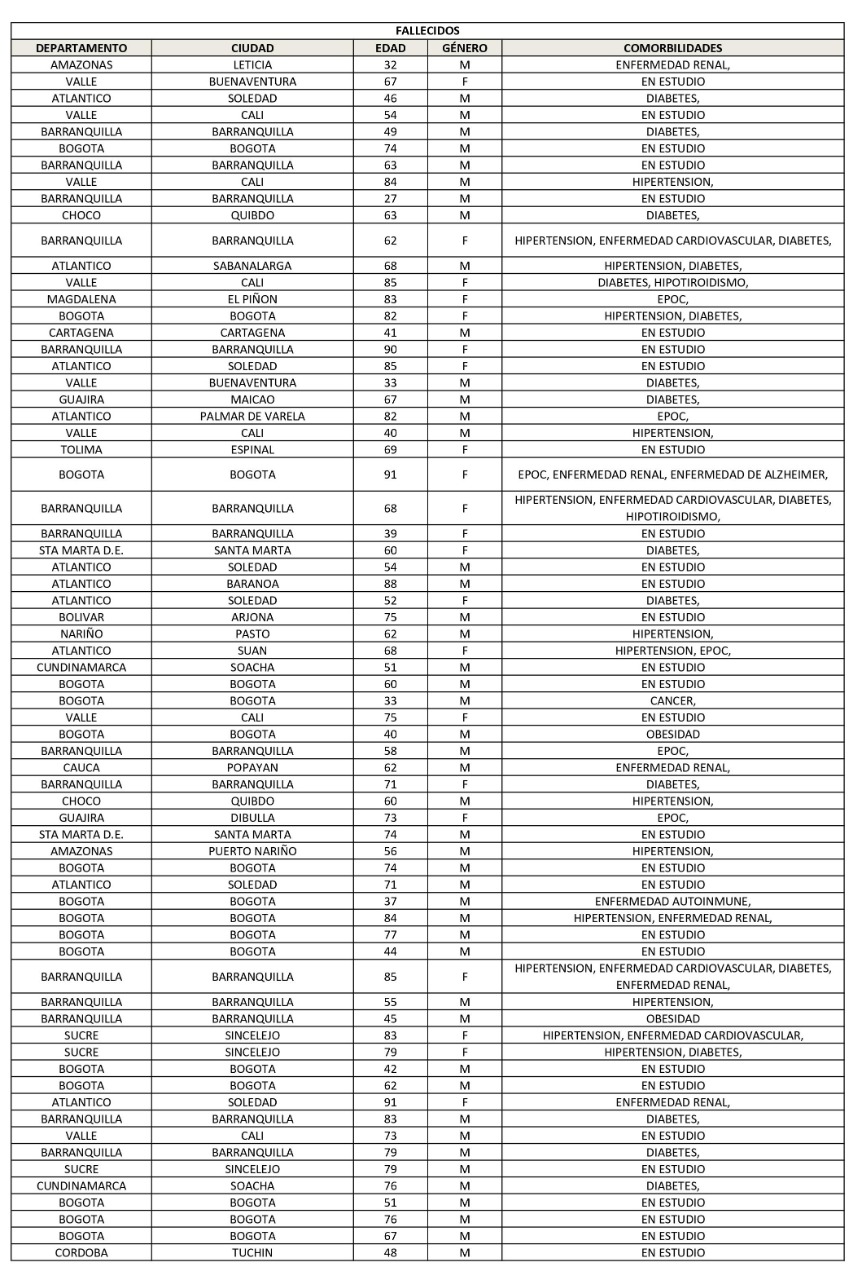 FALLECIDOS

| DEPARTAMENTO | CIUDAD | EDAD | GÉNERO | COMORBILIDADES |
|---|---|---|---|---|
| AMAZONAS | LETICIA | 32 | M | ENFERMEDAD RENAL, |
| VALLE | BUENAVENTURA | 67 | F | EN ESTUDIO |
| ATLANTICO | SOLEDAD | 46 | M | DIABETES, |
| VALLE | CALI | 54 | M | EN ESTUDIO |
| BARRANQUILLA | BARRANQUILLA | 49 | M | DIABETES, |
| BOGOTA | BOGOTA | 74 | M | EN ESTUDIO |
| BARRANQUILLA | BARRANQUILLA | 63 | M | EN ESTUDIO |
| VALLE | CALI | 84 | M | HIPERTENSION, |
| BARRANQUILLA | BARRANQUILLA | 27 | M | EN ESTUDIO |
| CHOCO | QUIBDO | 63 | M | DIABETES, |
| BARRANQUILLA | BARRANQUILLA | 62 | F | HIPERTENSION, ENFERMEDAD CARDIOVASCULAR, DIABETES, |
| ATLANTICO | SABANALARGA | 68 | M | HIPERTENSION, DIABETES, |
| VALLE | CALI | 85 | F | DIABETES, HIPOTIROIDISMO, |
| MAGDALENA | EL PIÑON | 83 | F | EPOC, |
| BOGOTA | BOGOTA | 82 | F | HIPERTENSION, DIABETES, |
| CARTAGENA | CARTAGENA | 41 | M | EN ESTUDIO |
| BARRANQUILLA | BARRANQUILLA | 90 | F | EN ESTUDIO |
| ATLANTICO | SOLEDAD | 85 | F | EN ESTUDIO |
| VALLE | BUENAVENTURA | 33 | M | DIABETES, |
| GUAJIRA | MAICAO | 67 | M | DIABETES, |
| ATLANTICO | PALMAR DE VARELA | 82 | M | EPOC, |
| VALLE | CALI | 40 | M | HIPERTENSION, |
| TOLIMA | ESPINAL | 69 | F | EN ESTUDIO |
| BOGOTA | BOGOTA | 91 | F | EPOC, ENFERMEDAD RENAL, ENFERMEDAD DE ALZHEIMER, |
| BARRANQUILLA | BARRANQUILLA | 68 | F | HIPERTENSION, ENFERMEDAD CARDIOVASCULAR, DIABETES, HIPOTIROIDISMO, |
| BARRANQUILLA | BARRANQUILLA | 39 | F | EN ESTUDIO |
| STA MARTA D.E. | SANTA MARTA | 60 | F | DIABETES, |
| ATLANTICO | SOLEDAD | 54 | M | EN ESTUDIO |
| ATLANTICO | BARANOA | 88 | M | EN ESTUDIO |
| ATLANTICO | SOLEDAD | 52 | F | DIABETES, |
| BOLIVAR | ARJONA | 75 | M | EN ESTUDIO |
| NARIÑO | PASTO | 62 | M | HIPERTENSION, |
| ATLANTICO | SUAN | 68 | F | HIPERTENSION, EPOC, |
| CUNDINAMARCA | SOACHA | 51 | M | EN ESTUDIO |
| BOGOTA | BOGOTA | 60 | M | EN ESTUDIO |
| BOGOTA | BOGOTA | 33 | M | CANCER, |
| VALLE | CALI | 75 | F | EN ESTUDIO |
| BOGOTA | BOGOTA | 40 | M | OBESIDAD |
| BARRANQUILLA | BARRANQUILLA | 58 | M | EPOC, |
| CAUCA | POPAYAN | 62 | M | ENFERMEDAD RENAL, |
| BARRANQUILLA | BARRANQUILLA | 71 | F | DIABETES, |
| CHOCO | QUIBDO | 60 | M | HIPERTENSION, |
| GUAJIRA | DIBULLA | 73 | F | EPOC, |
| STA MARTA D.E. | SANTA MARTA | 74 | M | EN ESTUDIO |
| AMAZONAS | PUERTO NARIÑO | 56 | M | HIPERTENSION, |
| BOGOTA | BOGOTA | 74 | M | EN ESTUDIO |
| ATLANTICO | SOLEDAD | 71 | M | EN ESTUDIO |
| BOGOTA | BOGOTA | 37 | M | ENFERMEDAD AUTOINMUNE, |
| BOGOTA | BOGOTA | 84 | M | HIPERTENSION, ENFERMEDAD RENAL, |
| BOGOTA | BOGOTA | 77 | M | EN ESTUDIO |
| BOGOTA | BOGOTA | 44 | M | EN ESTUDIO |
| BARRANQUILLA | BARRANQUILLA | 85 | F | HIPERTENSION, ENFERMEDAD CARDIOVASCULAR, DIABETES, ENFERMEDAD RENAL, |
| BARRANQUILLA | BARRANQUILLA | 55 | M | HIPERTENSION, |
| BARRANQUILLA | BARRANQUILLA | 45 | M | OBESIDAD |
| SUCRE | SINCELEJO | 83 | F | HIPERTENSION, ENFERMEDAD CARDIOVASCULAR, |
| SUCRE | SINCELEJO | 79 | F | HIPERTENSION, DIABETES, |
| BOGOTA | BOGOTA | 42 | M | EN ESTUDIO |
| BOGOTA | BOGOTA | 62 | M | EN ESTUDIO |
| ATLANTICO | SOLEDAD | 91 | F | ENFERMEDAD RENAL, |
| BARRANQUILLA | BARRANQUILLA | 83 | M | DIABETES, |
| VALLE | CALI | 73 | M | EN ESTUDIO |
| BARRANQUILLA | BARRANQUILLA | 79 | M | DIABETES, |
| SUCRE | SINCELEJO | 79 | M | EN ESTUDIO |
| CUNDINAMARCA | SOACHA | 76 | M | DIABETES, |
| BOGOTA | BOGOTA | 51 | M | EN ESTUDIO |
| BOGOTA | BOGOTA | 76 | M | EN ESTUDIO |
| BOGOTA | BOGOTA | 67 | M | EN ESTUDIO |
| CORDOBA | TUCHIN | 48 | M | EN ESTUDIO |